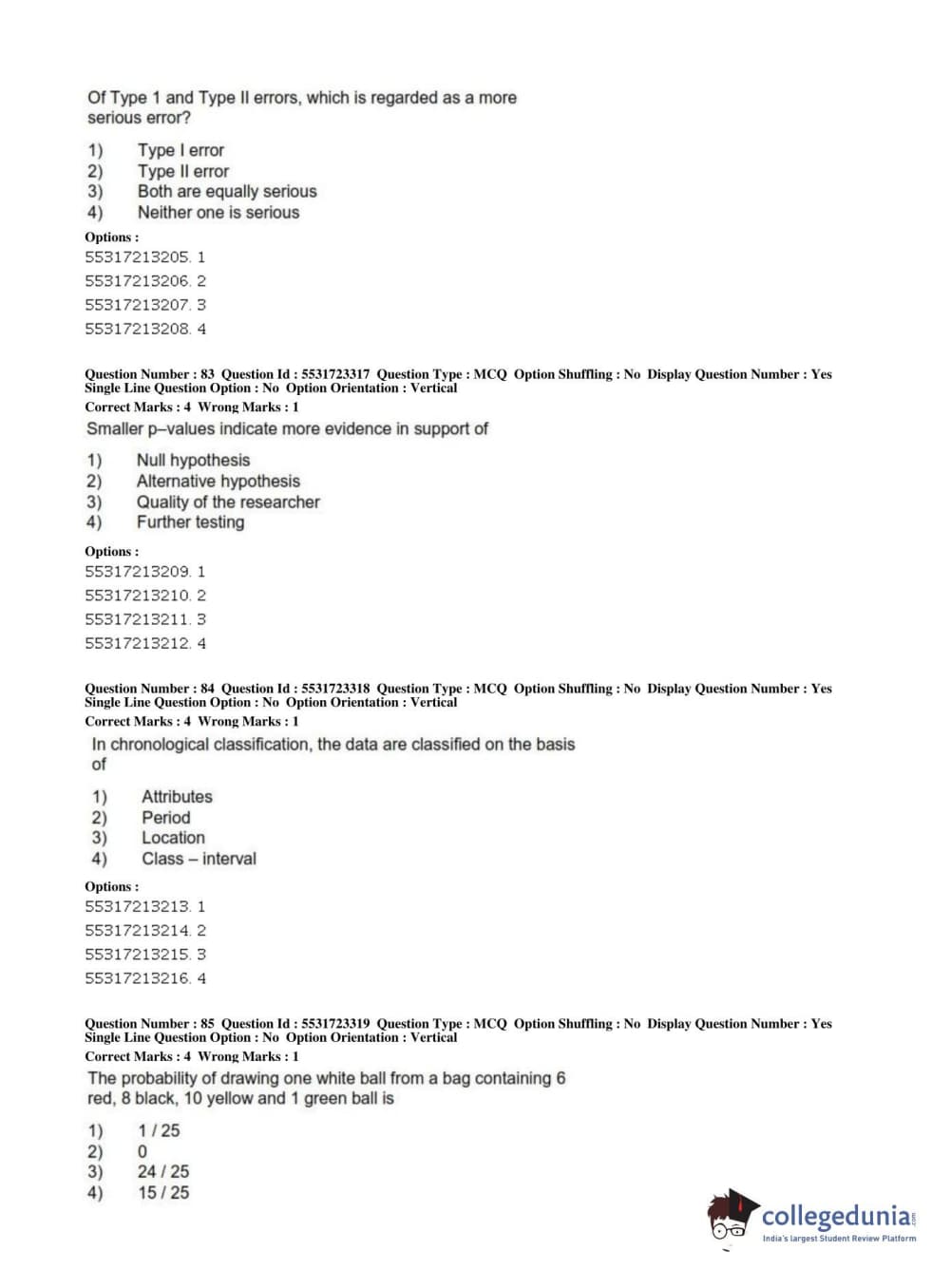 Of Type 1 and Type II errors, which is regarded as a more serious error?

1) Type I error
2) Type II error
3) Both are equally serious
4) Neither one is serious

Options :
55317213205. 1
55317213206. 2
55317213207. 3
55317213208. 4

Question Number : 83 Question Id : 5531723317 Question Type : MCQ Option Shuffling : No Display Question Number : Yes Single Line Question Option : No Option Orientation : Vertical
Correct Marks : 4 Wrong Marks : 1
Smaller p–values indicate more evidence in support of

1) Null hypothesis
2) Alternative hypothesis
3) Quality of the researcher
4) Further testing

Options :
55317213209. 1
55317213210. 2
55317213211. 3
55317213212. 4

Question Number : 84 Question Id : 5531723318 Question Type : MCQ Option Shuffling : No Display Question Number : Yes Single Line Question Option : No Option Orientation : Vertical
Correct Marks : 4 Wrong Marks : 1
In chronological classification, the data are classified on the basis of

1) Attributes
2) Period
3) Location
4) Class – interval

Options :
55317213213. 1
55317213214. 2
55317213215. 3
55317213216. 4

Question Number : 85 Question Id : 5531723319 Question Type : MCQ Option Shuffling : No Display Question Number : Yes Single Line Question Option : No Option Orientation : Vertical
Correct Marks : 4 Wrong Marks : 1
The probability of drawing one white ball from a bag containing 6 red, 8 black, 10 yellow and 1 green ball is

1) 1 / 25
2) 0
3) 24 / 25
4) 15 / 25

collegedunia.com
India's largest Student Review Platform